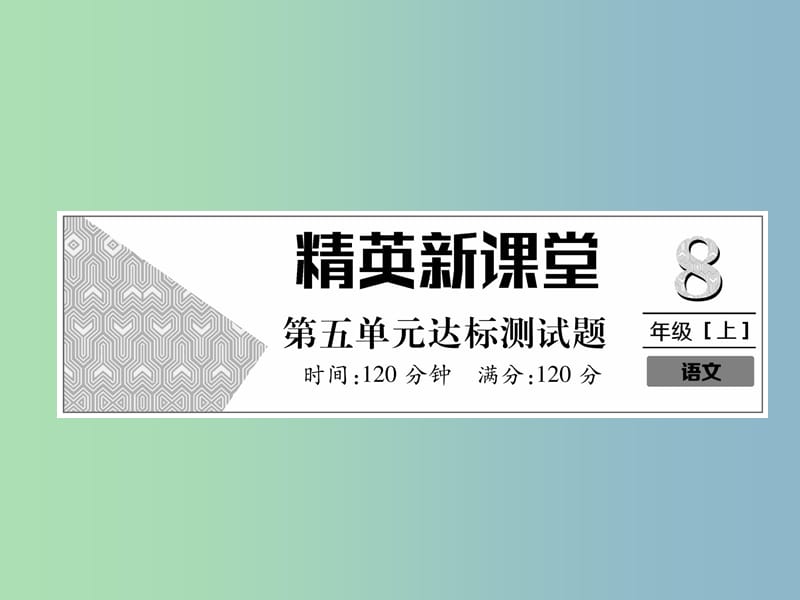 精英新课堂

第五单元达标测试题

时间:120 分钟　满分:120 分

8

年级［上］

语文